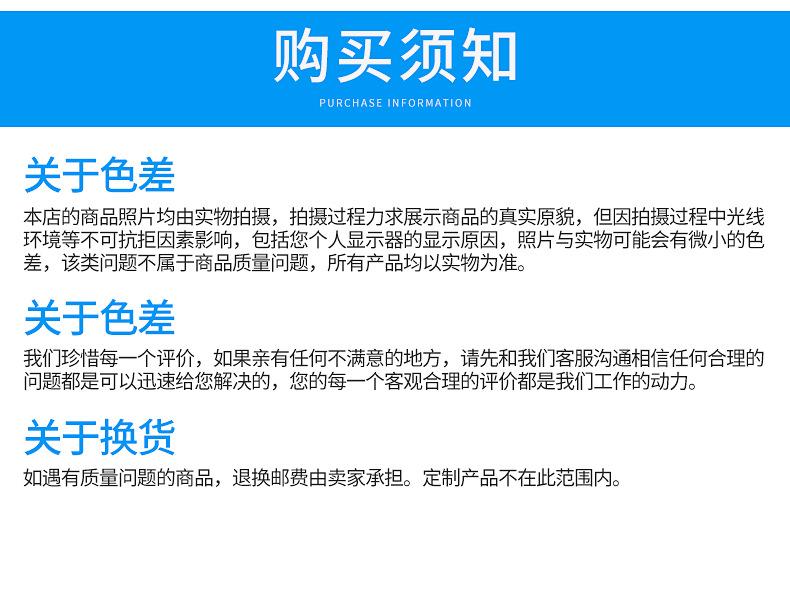 购买须知

PURCHASE INFORMATION

关于色差

本店的商品照片均由实物拍摄，拍摄过程力求展示商品的真实原貌，但因拍摄过程中光线环境等不可抗拒因素影响，包括您个人显示器的显示原因，照片与实物可能会有微小的色差，该类问题不属于商品质量问题，所有产品均以实物为准。

关于色差

我们珍惜每一个评价，如果亲有任何不满意的地方，请先和我们客服沟通相信任何合理的问题都是可以迅速给您解决的，您的每一个客观合理的评价都是我们工作的动力。

关于换货

如遇有质量问题的商品，退换邮费由卖家承担。定制产品不在此范围内。